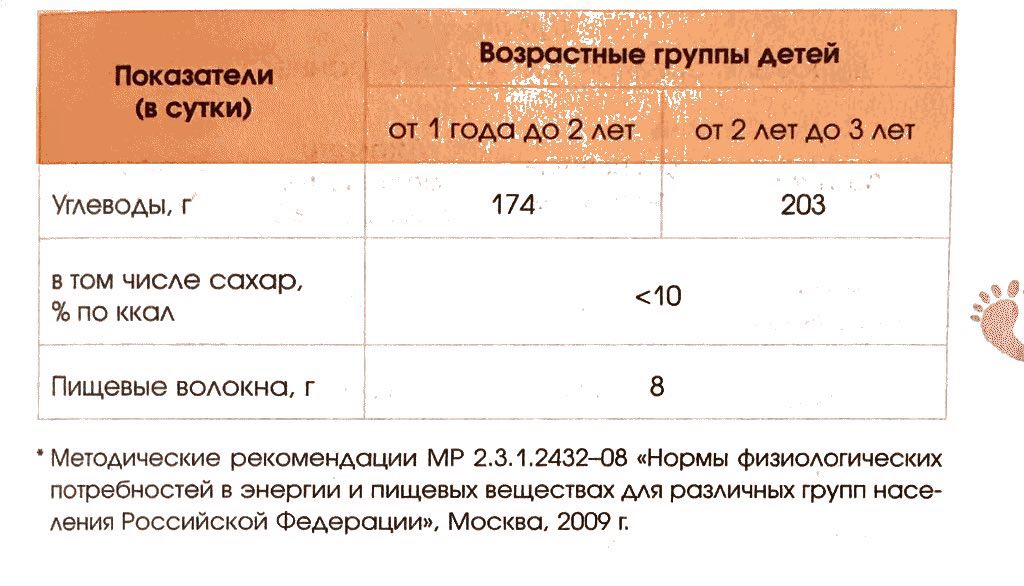 | Показатели (в сутки) | Возрастные группы детей | |
|---|---|---|
| | от 1 года до 2 лет | от 2 лет до 3 лет |
| Углеводы, г | 174 | 203 |
| в том числе сахар, % по ккал | <10 | |
| Пищевые волокна, г | 8 | |

* Методические рекомендации МР 2.3.1.2432–08 «Нормы физиологических потребностей в энергии и пищевых веществах для различных групп населения Российской Федерации», Москва, 2009 г.